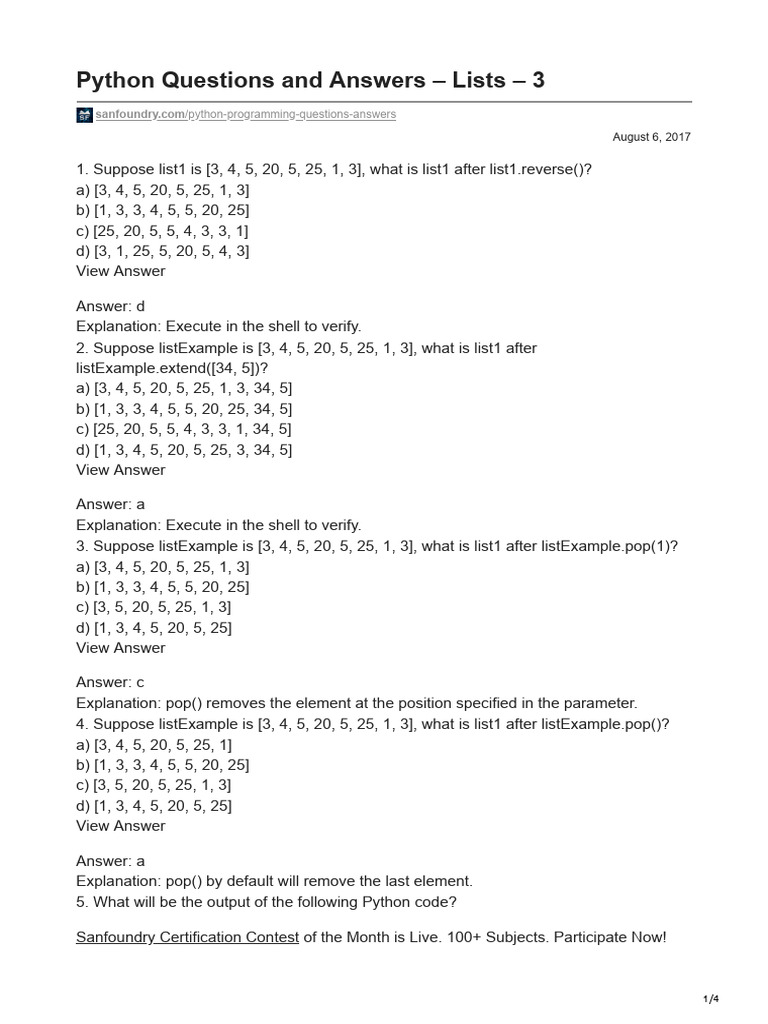 Python Questions and Answers – Lists – 3

sanfoundry.com/python-programming-questions-answers

August 6, 2017

1. Suppose list1 is [3, 4, 5, 20, 5, 25, 1, 3], what is list1 after list1.reverse()?
a) [3, 4, 5, 20, 5, 25, 1, 3]
b) [1, 3, 3, 4, 5, 5, 20, 25]
c) [25, 20, 5, 5, 4, 3, 3, 1]
d) [3, 1, 25, 5, 20, 5, 4, 3]
View Answer

Answer: d
Explanation: Execute in the shell to verify.
2. Suppose listExample is [3, 4, 5, 20, 5, 25, 1, 3], what is list1 after listExample.extend([34, 5])?
a) [3, 4, 5, 20, 5, 25, 1, 3, 34, 5]
b) [1, 3, 3, 4, 5, 5, 20, 25, 34, 5]
c) [25, 20, 5, 5, 4, 3, 3, 1, 34, 5]
d) [1, 3, 4, 5, 20, 5, 25, 3, 34, 5]
View Answer

Answer: a
Explanation: Execute in the shell to verify.
3. Suppose listExample is [3, 4, 5, 20, 5, 25, 1, 3], what is list1 after listExample.pop(1)?
a) [3, 4, 5, 20, 5, 25, 1, 3]
b) [1, 3, 3, 4, 5, 5, 20, 25]
c) [3, 5, 20, 5, 25, 1, 3]
d) [1, 3, 4, 5, 20, 5, 25]
View Answer

Answer: c
Explanation: pop() removes the element at the position specified in the parameter.
4. Suppose listExample is [3, 4, 5, 20, 5, 25, 1, 3], what is list1 after listExample.pop()?
a) [3, 4, 5, 20, 5, 25, 1]
b) [1, 3, 3, 4, 5, 5, 20, 25]
c) [3, 5, 20, 5, 25, 1, 3]
d) [1, 3, 4, 5, 20, 5, 25]
View Answer

Answer: a
Explanation: pop() by default will remove the last element.
5. What will be the output of the following Python code?

Sanfoundry Certification Contest of the Month is Live. 100+ Subjects. Participate Now!

1/4